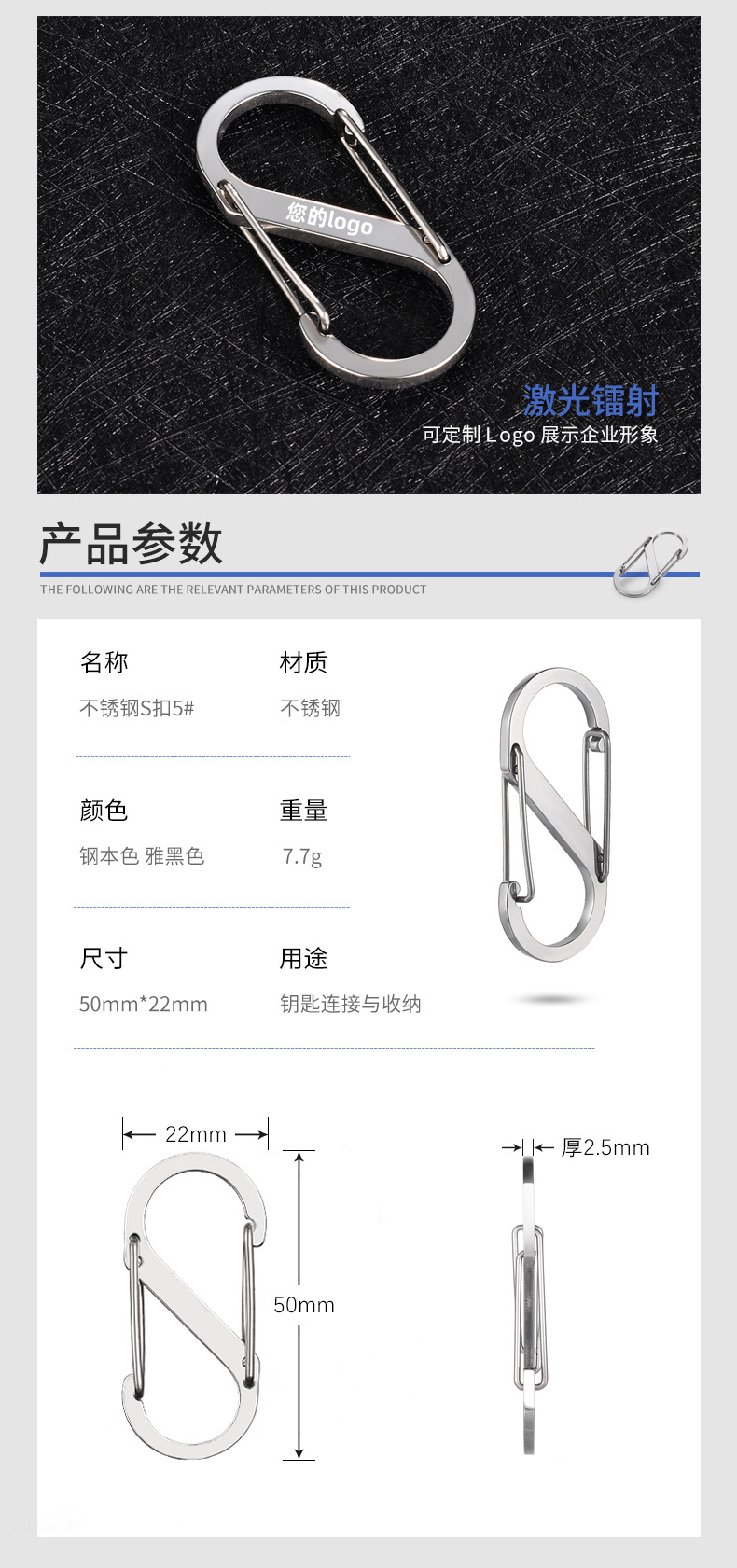 您的logo

激光镭射
可定制 Logo 展示企业形象

产品参数
THE FOLLOWING ARE THE RELEVANT PARAMETERS OF THIS PRODUCT

名称
不锈钢S扣5#

材质
不锈钢

颜色
钢本色 雅黑色

重量
7.7g

尺寸
50mm*22mm

用途
钥匙连接与收纳

22mm

50mm

厚2.5mm